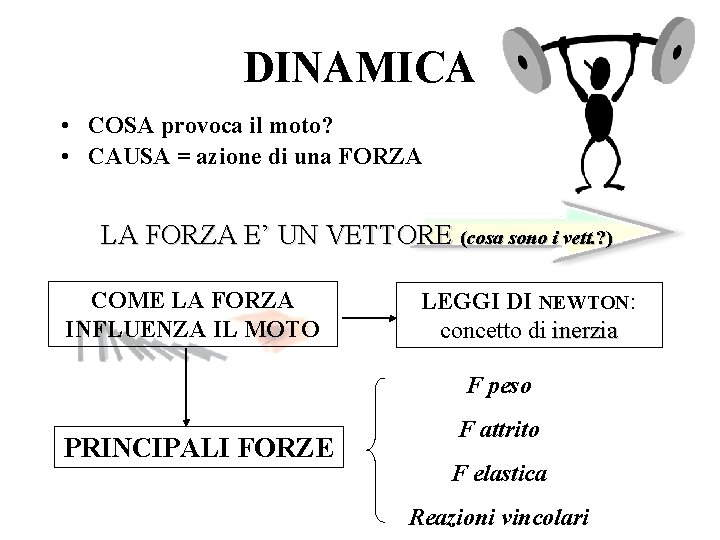 DINAMICA

• COSA provoca il moto?
• CAUSA = azione di una FORZA

LA FORZA E' UN VETTORE (cosa sono i vett.?)

COME LA FORZA INFLUENZA IL MOTO

LEGGI DI NEWTON: concetto di inerzia

PRINCIPALI FORZE

F peso

F attrito

F elastica

Reazioni vincolari